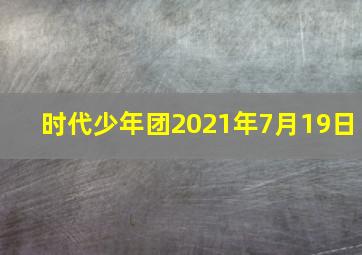 时代少年团2021年7月19日